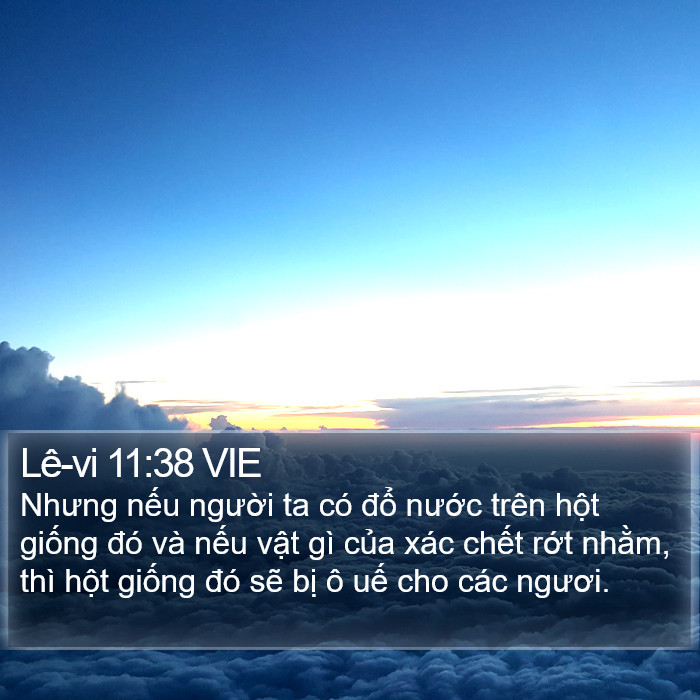 Lê-vi 11:38 VIE
Nhưng nếu người ta có đổ nước trên hột giống đó và nếu vật gì của xác chết rớt nhằm, thì hột giống đó sẽ bị ô uế cho các ngươi.